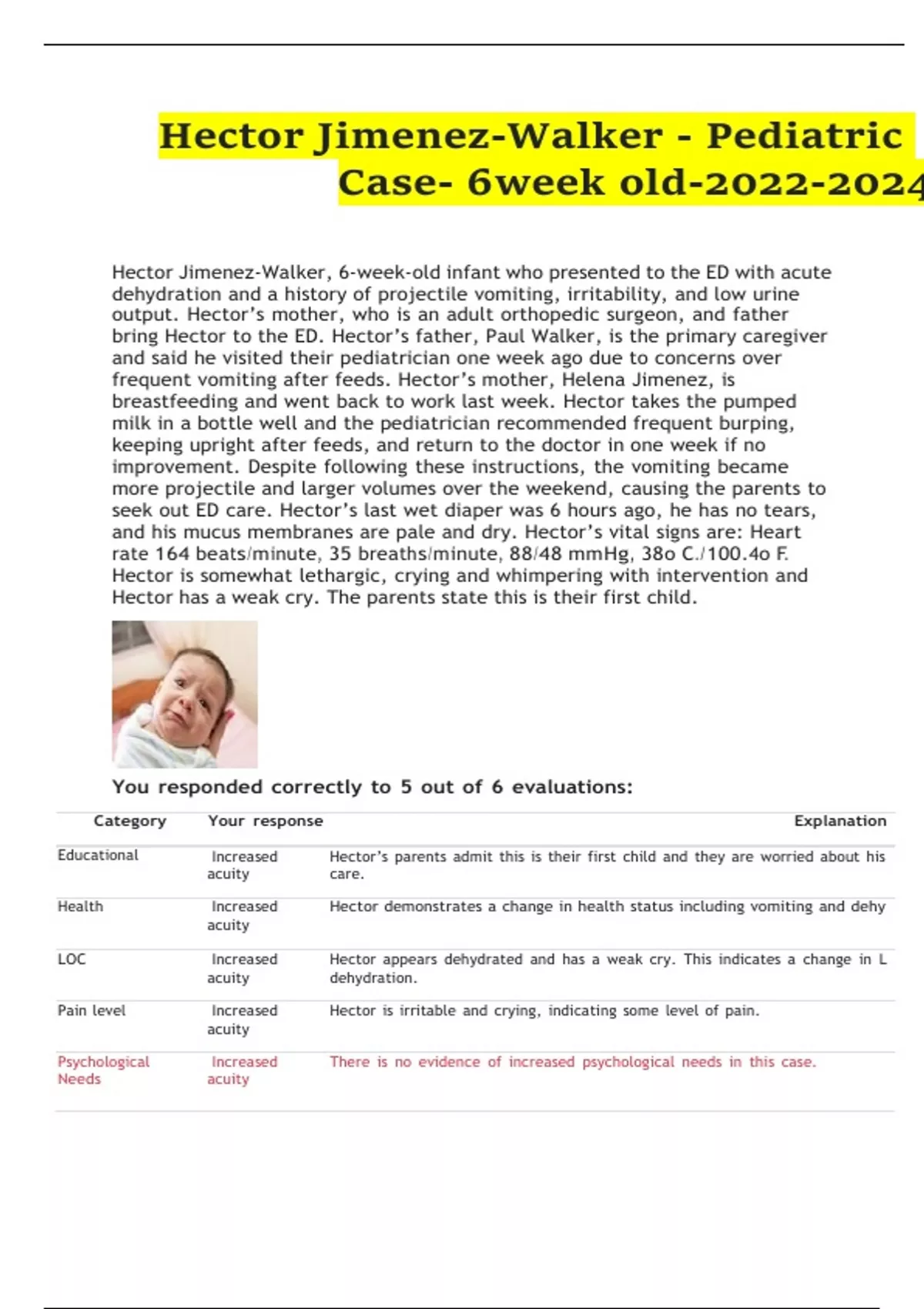 Hector Jimenez-Walker - Pediatric Case- 6week old-2022-2024

Hector Jimenez-Walker, 6-week-old infant who presented to the ED with acute dehydration and a history of projectile vomiting, irritability, and low urine output. Hector's mother, who is an adult orthopedic surgeon, and father bring Hector to the ED. Hector's father, Paul Walker, is the primary caregiver and said he visited their pediatrician one week ago due to concerns over frequent vomiting after feeds. Hector's mother, Helena Jimenez, is breastfeeding and went back to work last week. Hector takes the pumped milk in a bottle well and the pediatrician recommended frequent burping, keeping upright after feeds, and return to the doctor in one week if no improvement. Despite following these instructions, the vomiting became more projectile and larger volumes over the weekend, causing the parents to seek out ED care. Hector's last wet diaper was 6 hours ago, he has no tears, and his mucus membranes are pale and dry. Hector's vital signs are: Heart rate 164 beats/minute, 35 breaths/minute, 88/48 mmHg, 38o C./100.4o F. Hector is somewhat lethargic, crying and whimpering with intervention and Hector has a weak cry. The parents state this is their first child.

You responded correctly to 5 out of 6 evaluations:

| Category | Your response | Explanation |
|---|---|---|
| Educational | Increased acuity | Hector's parents admit this is their first child and they are worried about his care. |
| Health | Increased acuity | Hector demonstrates a change in health status including vomiting and dehy |
| LOC | Increased acuity | Hector appears dehydrated and has a weak cry. This indicates a change in L dehydration. |
| Pain level | Increased acuity | Hector is irritable and crying, indicating some level of pain. |
| Psychological Needs | Increased acuity | There is no evidence of increased psychological needs in this case. |